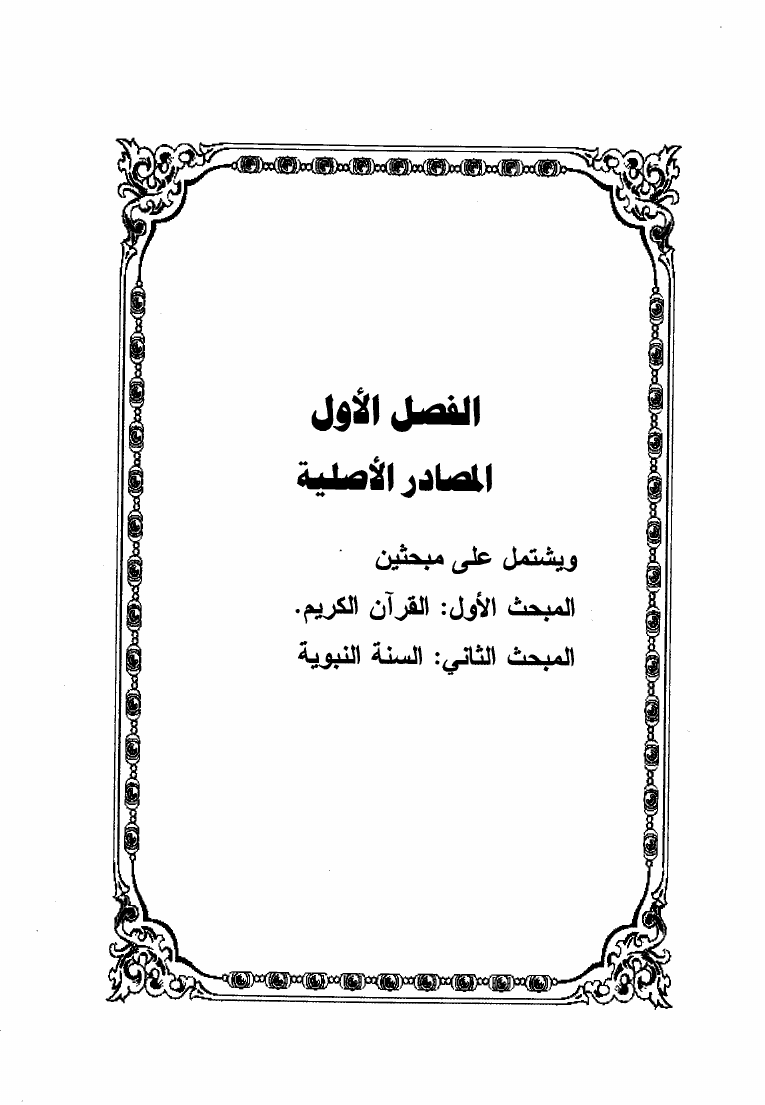 الفصل الأول
المصادر الأصلية

ويشتمل على مبحثين
المبحث الأول: القرآن الكريم.
المبحث الثاني: السنة النبوية